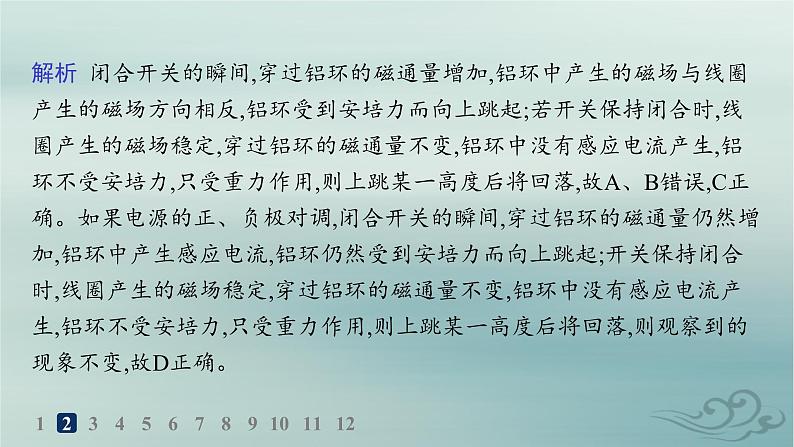 解析 闭合开关的瞬间,穿过铝环的磁通量增加,铝环中产生的磁场与线圈产生的磁场方向相反,铝环受到安培力而向上跳起;若开关保持闭合时,线圈产生的磁场稳定,穿过铝环的磁通量不变,铝环中没有感应电流产生,铝环不受安培力,只受重力作用,则上跳某一高度后将回落,故A、B错误,C正确。如果电源的正、负极对调,闭合开关的瞬间,穿过铝环的磁通量仍然增加,铝环中产生感应电流,铝环仍然受到安培力而向上跳起;开关保持闭合时,线圈产生的磁场稳定,穿过铝环的磁通量不变,铝环中没有感应电流产生,铝环不受安培力,只受重力作用,则上跳某一高度后将回落,则观察到的现象不变,故D正确。

1 2 3 4 5 6 7 8 9 10 11 12